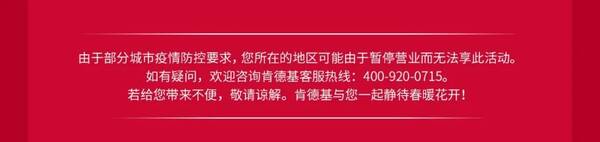 由于部分城市疫情防控要求，您所在的地区可能由于暂停营业而无法享此活动。
如有疑问，欢迎咨询肯德基客服热线：400-920-0715。
若给您带来不便，敬请谅解。肯德基与您一起静待春暖花开！